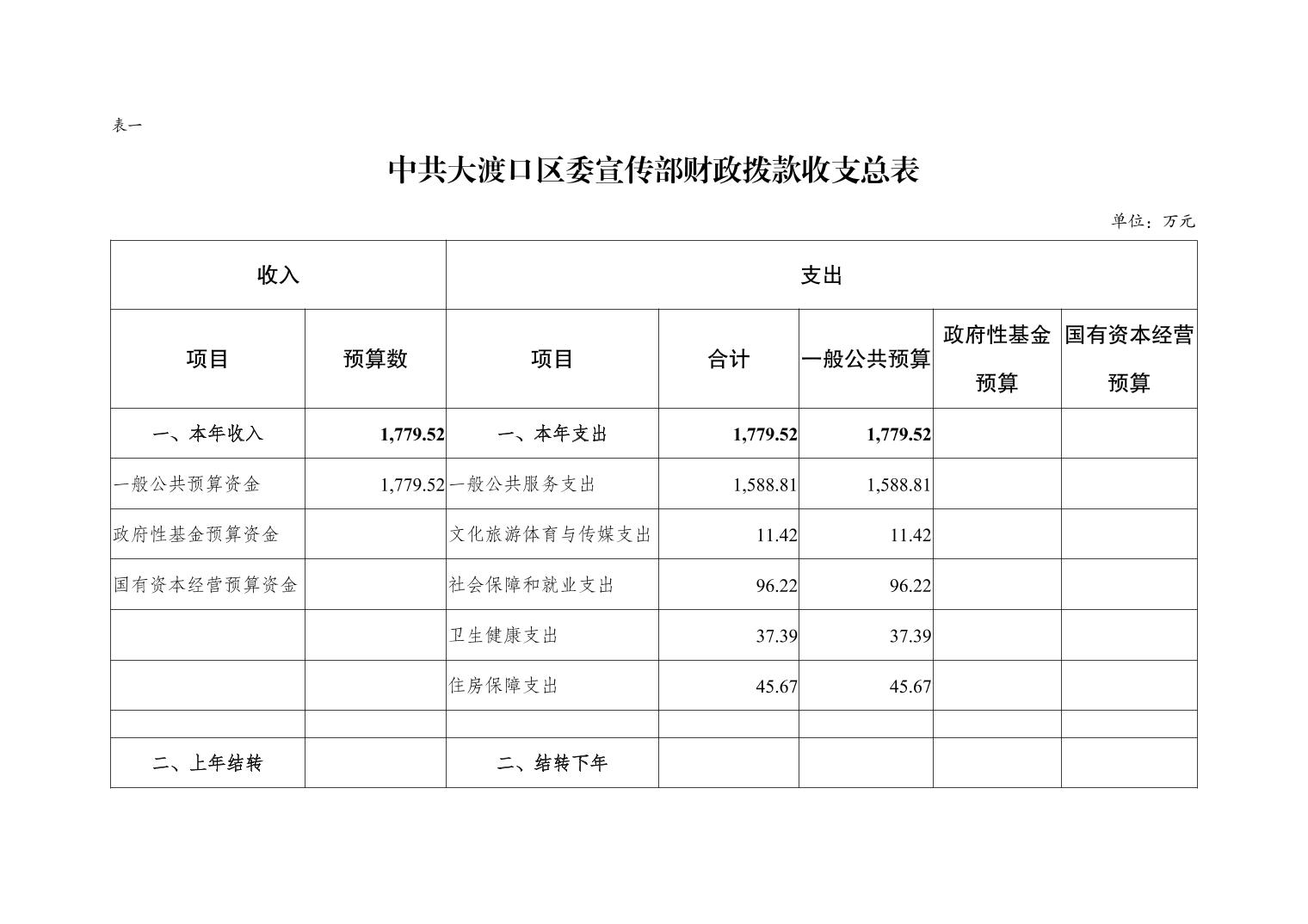 表一

中共大渡口区委宣传部财政拨款收支总表

单位：万元

| 收入 | | 支出 | | | | |
|---|---|---|---|---|---|---|
| 项目 | 预算数 | 项目 | 合计 | 一般公共预算 | 政府性基金预算 | 国有资本经营预算 |
| 一、本年收入 | 1,779.52 | 一、本年支出 | 1,779.52 | 1,779.52 | | |
| 一般公共预算资金 | 1,779.52 | 一般公共服务支出 | 1,588.81 | 1,588.81 | | |
| 政府性基金预算资金 | | 文化旅游体育与传媒支出 | 11.42 | 11.42 | | |
| 国有资本经营预算资金 | | 社会保障和就业支出 | 96.22 | 96.22 | | |
| | | 卫生健康支出 | 37.39 | 37.39 | | |
| | | 住房保障支出 | 45.67 | 45.67 | | |
| | | | | | | |
| 二、上年结转 | | 二、结转下年 | | | | |